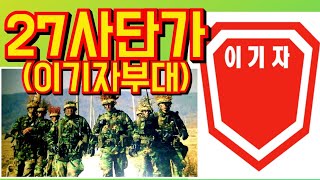 27사단가
(이기자부대)

이기자